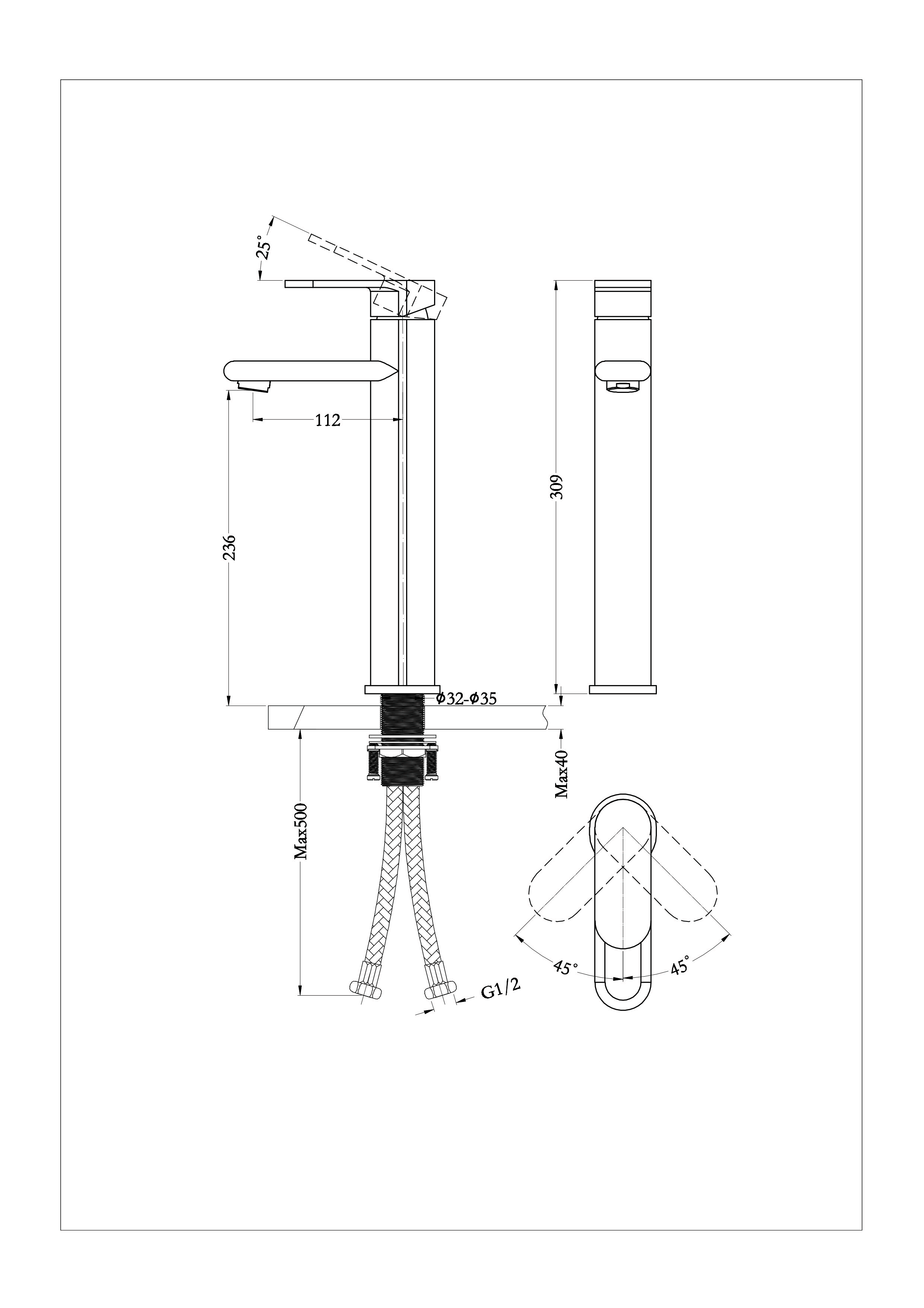 25°

112

236

309

Φ32-Φ35

Max40

Max500

G1/2

45°

45°